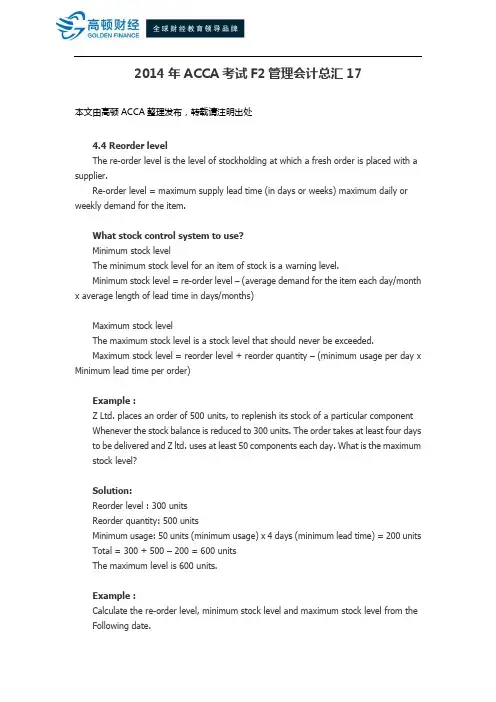 高顿财经
GOLDEN FINANCE
全球财经教育领导品牌

2014 年 ACCA 考试 F2 管理会计总汇 17

本文由高顿 ACCA 整理发布，转载请注明出处

4.4 Reorder level

The re-order level is the level of stockholding at which a fresh order is placed with a supplier.

Re-order level = maximum supply lead time (in days or weeks) maximum daily or weekly demand for the item.

What stock control system to use?

Minimum stock level

The minimum stock level for an item of stock is a warning level.

Minimum stock level = re-order level – (average demand for the item each day/month x average length of lead time in days/months)

Maximum stock level

The maximum stock level is a stock level that should never be exceeded.

Maximum stock level = reorder level + reorder quantity – (minimum usage per day x Minimum lead time per order)

Example :

Z Ltd. places an order of 500 units, to replenish its stock of a particular component Whenever the stock balance is reduced to 300 units. The order takes at least four days to be delivered and Z ltd. uses at least 50 components each day. What is the maximum stock level?

Solution:

Reorder level : 300 units

Reorder quantity: 500 units

Minimum usage: 50 units (minimum usage) x 4 days (minimum lead time) = 200 units

Total = 300 + 500 – 200 = 600 units

The maximum level is 600 units.

Example :

Calculate the re-order level, minimum stock level and maximum stock level from the Following date.